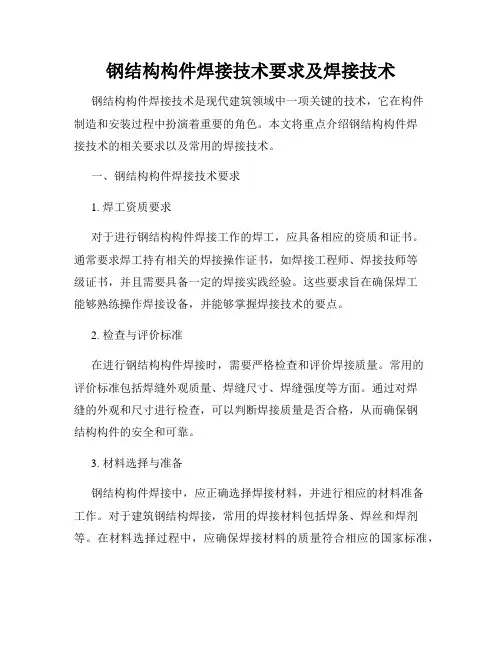 钢结构构件焊接技术要求及焊接技术

钢结构构件焊接技术是现代建筑领域中一项关键的技术，它在构件制造和安装过程中扮演着重要的角色。本文将重点介绍钢结构构件焊接技术的相关要求以及常用的焊接技术。

一、钢结构构件焊接技术要求

1. 焊工资质要求

对于进行钢结构构件焊接工作的焊工，应具备相应的资质和证书。通常要求焊工持有相关的焊接操作证书，如焊接工程师、焊接技师等级证书，并且需要具备一定的焊接实践经验。这些要求旨在确保焊工能够熟练操作焊接设备，并能够掌握焊接技术的要点。

2. 检查与评价标准

在进行钢结构构件焊接时，需要严格检查和评价焊接质量。常用的评价标准包括焊缝外观质量、焊缝尺寸、焊缝强度等方面。通过对焊缝的外观和尺寸进行检查，可以判断焊接质量是否合格，从而确保钢结构构件的安全和可靠。

3. 材料选择与准备

钢结构构件焊接中，应正确选择焊接材料，并进行相应的材料准备工作。对于建筑钢结构焊接，常用的焊接材料包括焊条、焊丝和焊剂等。在材料选择过程中，应确保焊接材料的质量符合相应的国家标准，